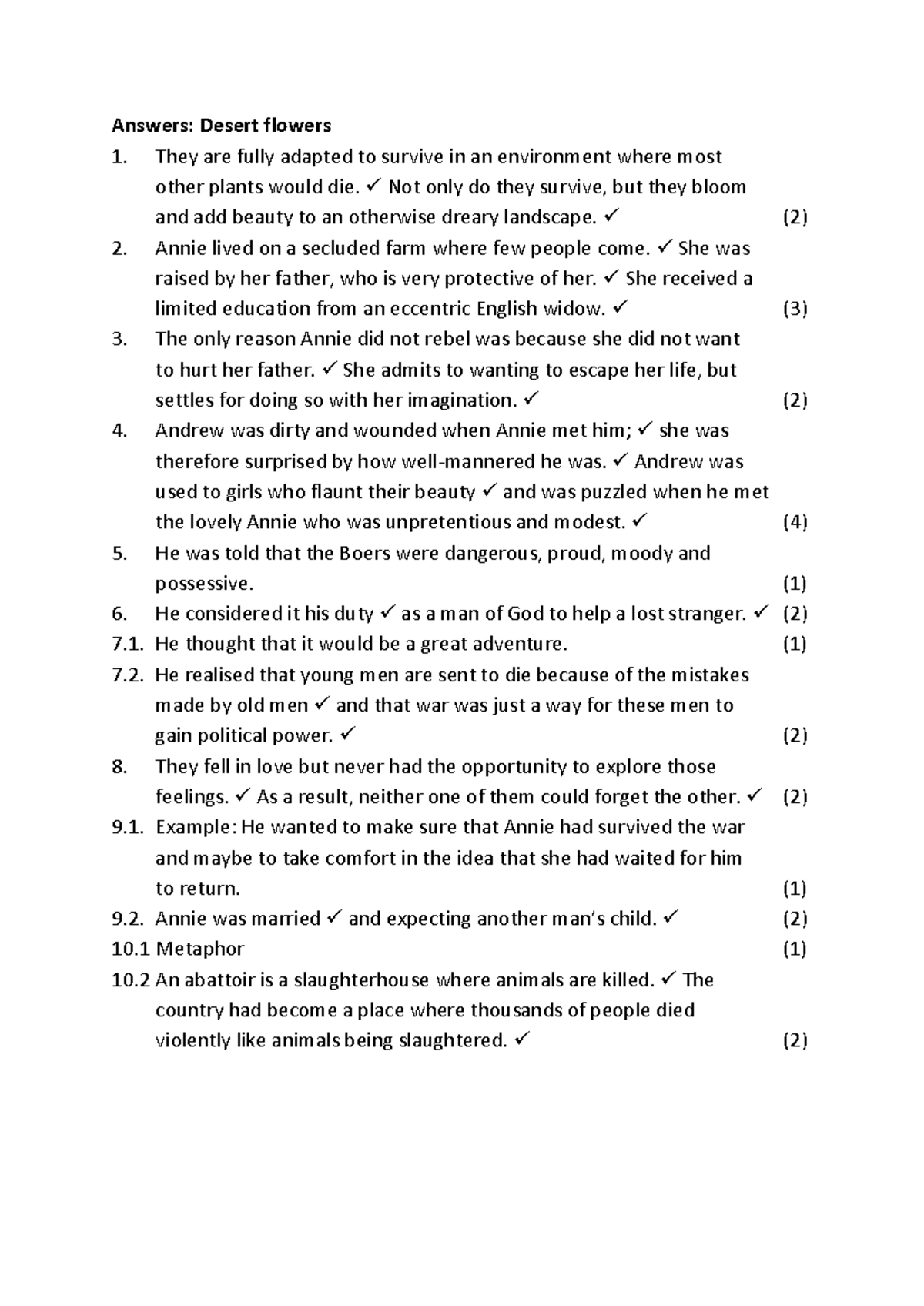 Answers: Desert flowers

1. They are fully adapted to survive in an environment where most other plants would die. ✓ Not only do they survive, but they bloom and add beauty to an otherwise dreary landscape. ✓ (2)

2. Annie lived on a secluded farm where few people come. ✓ She was raised by her father, who is very protective of her. ✓ She received a limited education from an eccentric English widow. ✓ (3)

3. The only reason Annie did not rebel was because she did not want to hurt her father. ✓ She admits to wanting to escape her life, but settles for doing so with her imagination. ✓ (2)

4. Andrew was dirty and wounded when Annie met him; ✓ she was therefore surprised by how well-mannered he was. ✓ Andrew was used to girls who flaunt their beauty ✓ and was puzzled when he met the lovely Annie who was unpretentious and modest. ✓ (4)

5. He was told that the Boers were dangerous, proud, moody and possessive. (1)

6. He considered it his duty ✓ as a man of God to help a lost stranger. ✓ (2)

7.1. He thought that it would be a great adventure. (1)

7.2. He realised that young men are sent to die because of the mistakes made by old men ✓ and that war was just a way for these men to gain political power. ✓ (2)

8. They fell in love but never had the opportunity to explore those feelings. ✓ As a result, neither one of them could forget the other. ✓ (2)

9.1. Example: He wanted to make sure that Annie had survived the war and maybe to take comfort in the idea that she had waited for him to return. (1)

9.2. Annie was married ✓ and expecting another man's child. ✓ (2)

10.1 Metaphor (1)

10.2 An abattoir is a slaughterhouse where animals are killed. ✓ The country had become a place where thousands of people died violently like animals being slaughtered. ✓ (2)